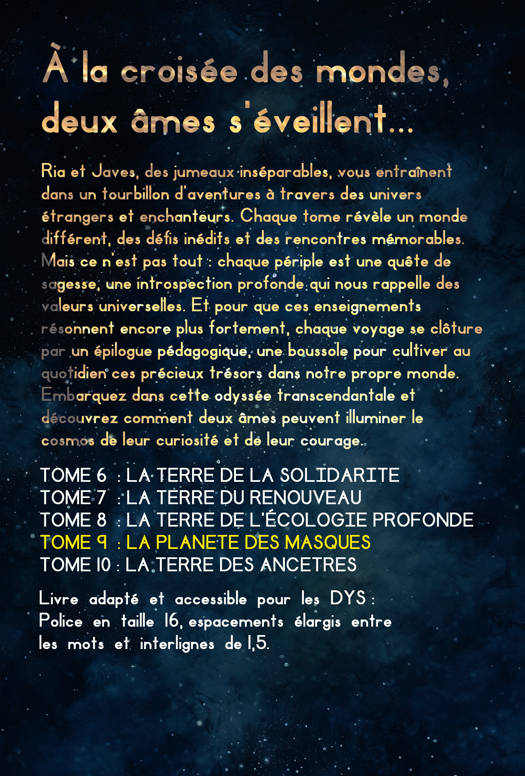 À la croisée des mondes, deux âmes s'éveillent...

Ria et Javes, des jumeaux inséparables, vous entraînent dans un tourbillon d'aventures à travers des univers étrangers et enchanteurs. Chaque tome révèle un monde différent, des défis inédits et des rencontres mémorables. Mais ce n'est pas tout : chaque périple est une quête de sagesse, une introspection profonde qui nous rappelle des valeurs universelles. Et pour que ces enseignements résonnent encore plus fortement, chaque voyage se clôture par un épilogue pédagogique, une boussole pour cultiver au quotidien ces précieux trésors dans notre propre monde. Embarquez dans cette odyssée transcendantale et découvrez comment deux âmes peuvent illuminer le cosmos de leur curiosité et de leur courage.

TOME 6 : LA TERRE DE LA SOLIDARITE
TOME 7 : LA TERRE DU RENOUVEAU
TOME 8 : LA TERRE DE L'ÉCOLOGIE PROFONDE
TOME 9 : LA PLANETE DES MASQUES
TOME 10 : LA TERRE DES ANCETRES

Livre adapté et accessible pour les DYS : Police en taille 16, espacements élargis entre les mots et interlignes de 1,5.